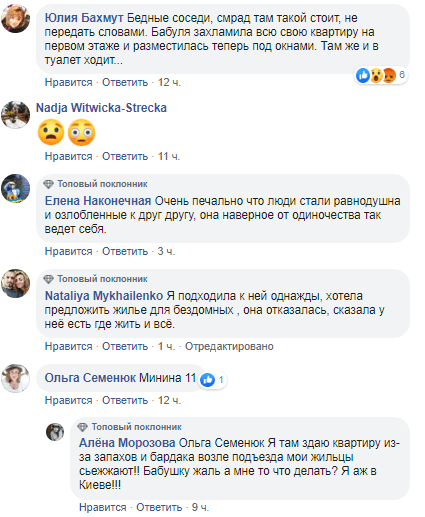 Юлия Бахмут Бедные соседи, смрад там такой стоит, не передать словами. Бабуля захламила всю свою квартиру на первом этаже и разместилась теперь под окнами. Там же и в туалет ходит...

6

Нравится · Ответить · 12 ч.

Nadja Witwicka-Strecka

😦😳

Нравится · Ответить · 11 ч.

Топовый поклонник

Елена Наконечная Очень печально что люди стали равнодушна и озлобленные к друг другу, она наверное от одиночества так ведет себя.

Нравится · Ответить · 3 ч.

Топовый поклонник

Nataliya Mykhailenko Я подходила к ней однажды, хотела предложить жилье для бездомных , она отказалась, сказала у неё есть где жить и всё.

Нравится · Ответить · 1 ч. · Отредактировано

Ольга Семенюк Минина 11

1

Нравится · Ответить · 12 ч.

Топовый поклонник

Алёна Морозова Ольга Семенюк Я там здаю квартиру из-за запахов и бардака возле подъезда мои жильцы сьежжают!! Бабушку жаль а мне то что делать? Я аж в Киеве!!!

Нравится · Ответить · 9 ч.